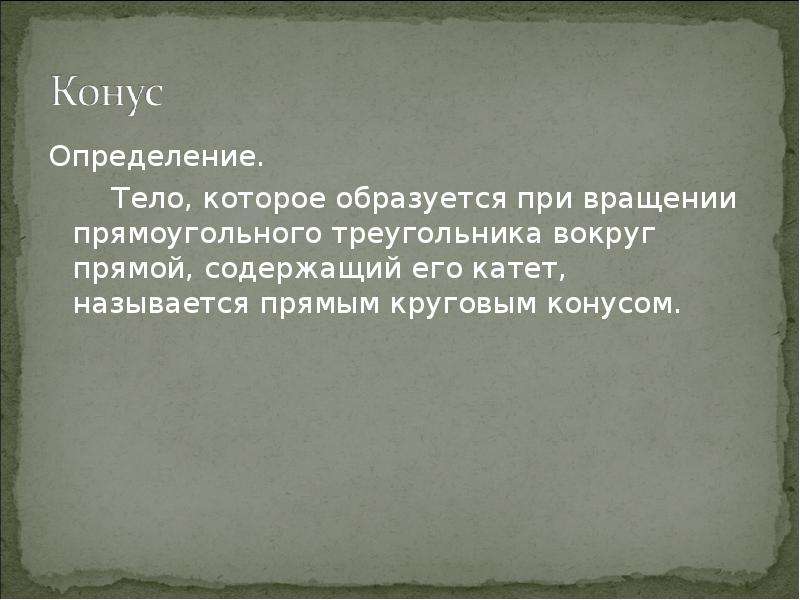 Конус

Определение.

Тело, которое образуется при вращении прямоугольного треугольника вокруг прямой, содержащий его катет, называется прямым круговым конусом.